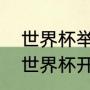 世界杯举
世界杯开